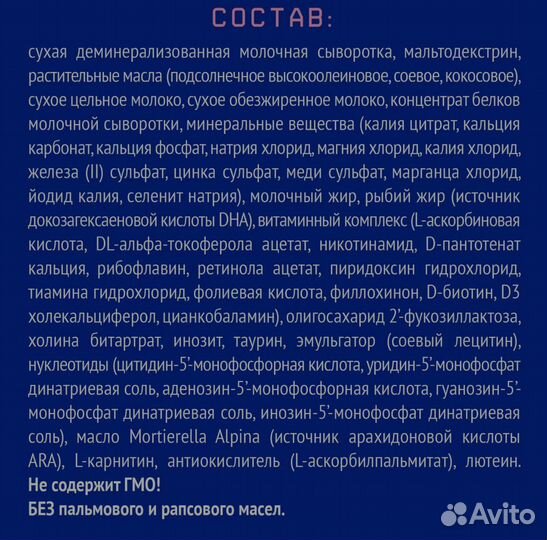 СОСТАВ:

сухая деминерализованная молочная сыворотка, мальтодекстрин, растительные масла (подсолнечное высокоолеиновое, соевое, кокосовое), сухое цельное молоко, сухое обезжиренное молоко, концентрат белков молочной сыворотки, минеральные вещества (калия цитрат, кальция карбонат, кальция фосфат, натрия хлорид, магния хлорид, калия хлорид, железа (II) сульфат, цинка сульфат, меди сульфат, марганца хлорид, йодид калия, селенит натрия), молочный жир, рыбий жир (источник докозагексаеновой кислоты DHA), витаминный комплекс (L-аскорбиновая кислота, DL-альфа-токоферола ацетат, никотинамид, D-пантотенат кальция, рибофлавин, ретинола ацетат, пиридоксин гидрохлорид, тиамина гидрохлорид, фолиевая кислота, филлохинон, D-биотин, D3 холекальциферол, цианкобаламин), олигосахарид 2'-фукозиллактоза, холина битартрат, инозит, таурин, эмульгатор (соевый лецитин), нуклеотиды (цитидин-5'-монофосфорная кислота, уридин-5'-монофосфат динатриевая соль, аденозин-5'-монофосфорная кислота, гуанозин-5'-монофосфат динатриевая соль, инозин-5'-монофосфат динатриевая соль), масло Mortierella Alpina (источник арахидоновой кислоты ARA), L-карнитин, антиокислитель (L-аскорбилпальмитат), лютеин.
Не содержит ГМО!
БЕЗ пальмового и рапсового масел.

Avito